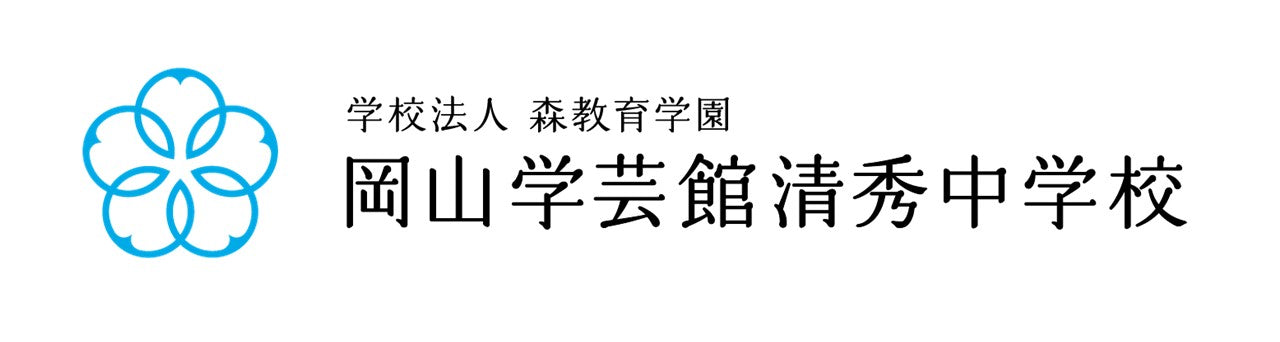 学校法人 森教育学園
岡山学芸館清秀中学校